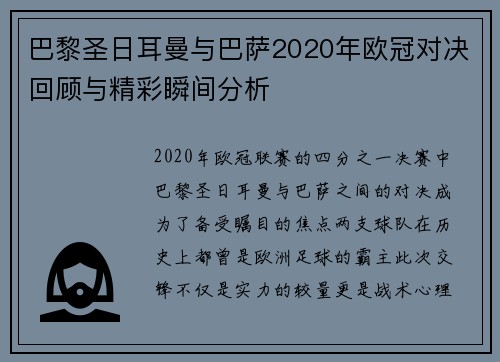 巴黎圣日耳曼与巴萨2020年欧冠对决回顾与精彩瞬间分析

2020年欧冠联赛的四分之一决赛中巴黎圣日耳曼与巴萨之间的对决成为了备受瞩目的焦点两支球队在历史上都曾是欧洲足球的霸主此次交锋不仅是实力的较量更是战术心理